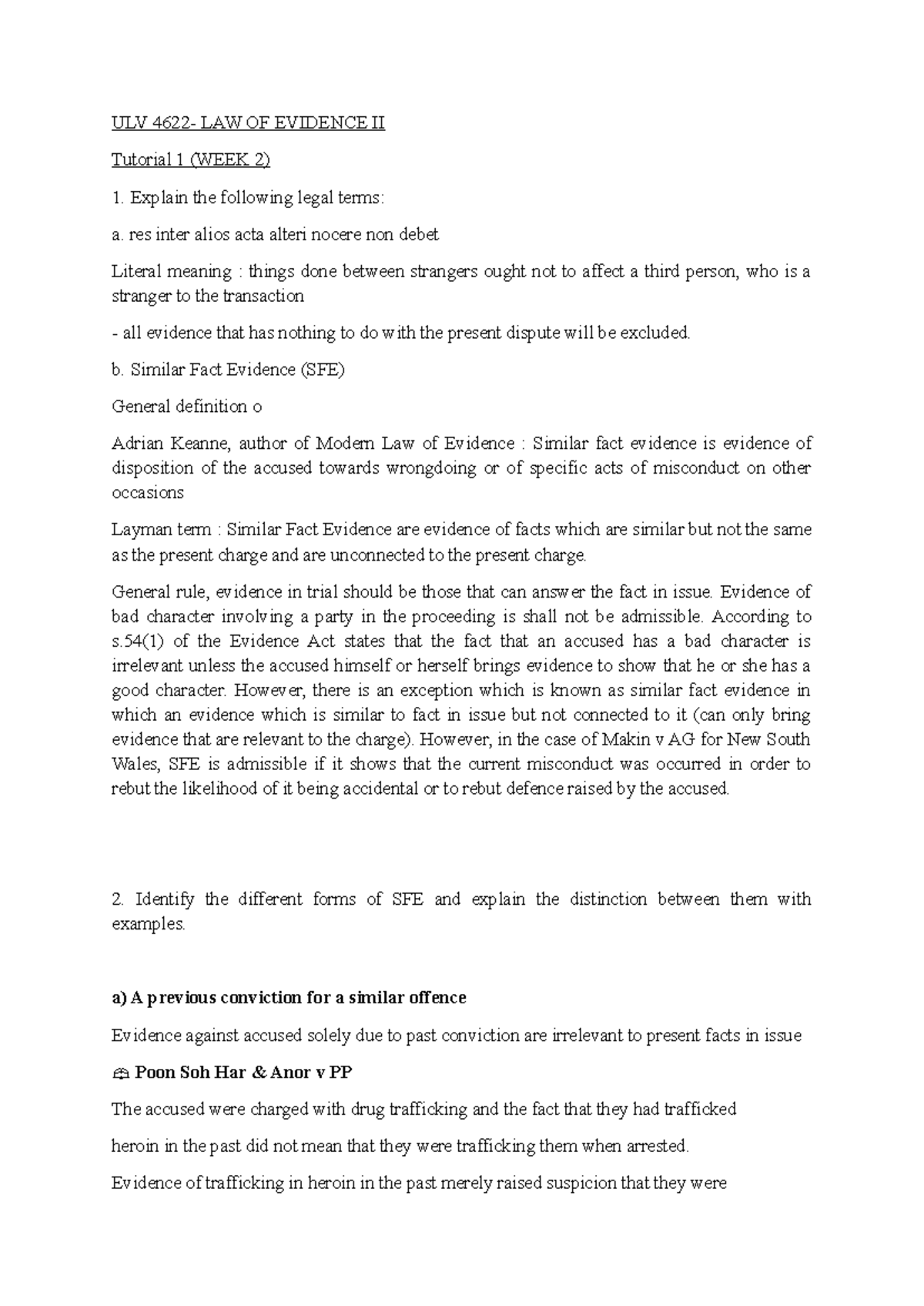 ULV 4622- LAW OF EVIDENCE II

Tutorial 1 (WEEK 2)

1. Explain the following legal terms:

a. res inter alios acta alteri nocere non debet

Literal meaning : things done between strangers ought not to affect a third person, who is a stranger to the transaction

- all evidence that has nothing to do with the present dispute will be excluded.

b. Similar Fact Evidence (SFE)

General definition o

Adrian Keanne, author of Modern Law of Evidence : Similar fact evidence is evidence of disposition of the accused towards wrongdoing or of specific acts of misconduct on other occasions

Layman term : Similar Fact Evidence are evidence of facts which are similar but not the same as the present charge and are unconnected to the present charge.

General rule, evidence in trial should be those that can answer the fact in issue. Evidence of bad character involving a party in the proceeding is shall not be admissible. According to s.54(1) of the Evidence Act states that the fact that an accused has a bad character is irrelevant unless the accused himself or herself brings evidence to show that he or she has a good character. However, there is an exception which is known as similar fact evidence in which an evidence which is similar to fact in issue but not connected to it (can only bring evidence that are relevant to the charge). However, in the case of Makin v AG for New South Wales, SFE is admissible if it shows that the current misconduct was occurred in order to rebut the likelihood of it being accidental or to rebut defence raised by the accused.

2. Identify the different forms of SFE and explain the distinction between them with examples.

a) A previous conviction for a similar offence

Evidence against accused solely due to past conviction are irrelevant to present facts in issue

Poon Soh Har & Anor v PP

The accused were charged with drug trafficking and the fact that they had trafficked

heroin in the past did not mean that they were trafficking them when arrested.

Evidence of trafficking in heroin in the past merely raised suspicion that they were